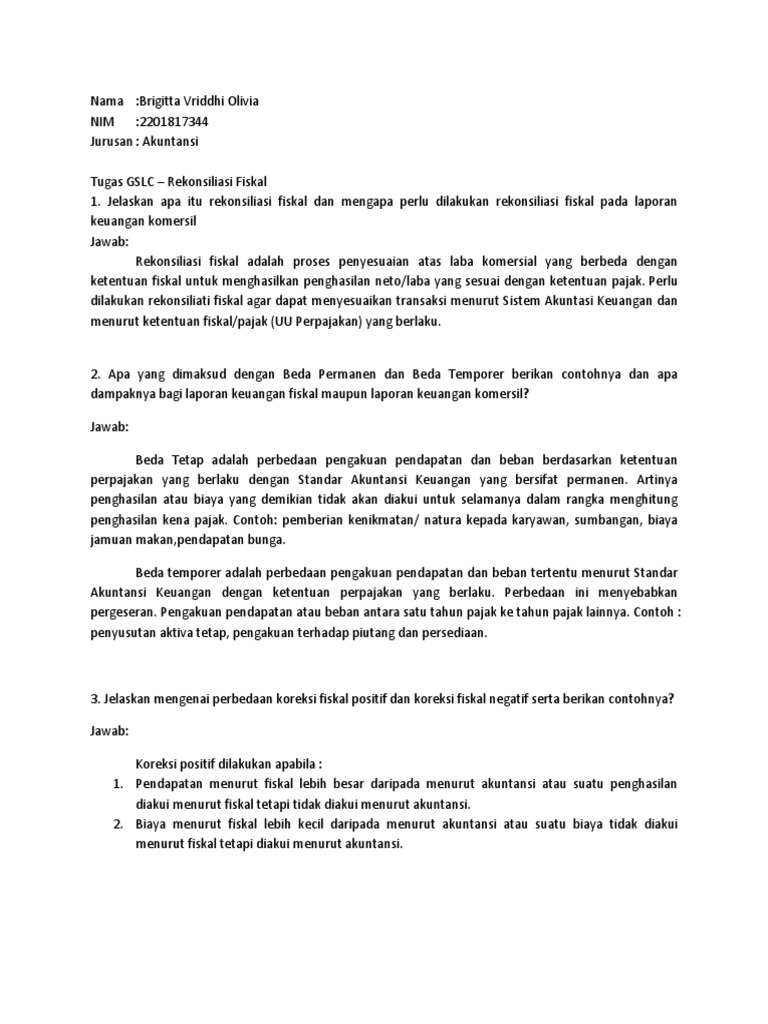 Nama :Brigitta Vriddhi Olivia
NIM :2201817344
Jurusan : Akuntansi

Tugas GSLC – Rekonsiliasi Fiskal
1. Jelaskan apa itu rekonsiliasi fiskal dan mengapa perlu dilakukan rekonsiliasi fiskal pada laporan keuangan komersil
Jawab:
Rekonsiliasi fiskal adalah proses penyesuaian atas laba komersial yang berbeda dengan ketentuan fiskal untuk menghasilkan penghasilan neto/laba yang sesuai dengan ketentuan pajak. Perlu dilakukan rekonsiliati fiskal agar dapat menyesuaikan transaksi menurut Sistem Akuntasi Keuangan dan menurut ketentuan fiskal/pajak (UU Perpajakan) yang berlaku.

2. Apa yang dimaksud dengan Beda Permanen dan Beda Temporer berikan contohnya dan apa dampaknya bagi laporan keuangan fiskal maupun laporan keuangan komersil?

Jawab:

Beda Tetap adalah perbedaan pengakuan pendapatan dan beban berdasarkan ketentuan perpajakan yang berlaku dengan Standar Akuntansi Keuangan yang bersifat permanen. Artinya penghasilan atau biaya yang demikian tidak akan diakui untuk selamanya dalam rangka menghitung penghasilan kena pajak. Contoh: pemberian kenikmatan/ natura kepada karyawan, sumbangan, biaya jamuan makan,pendapatan bunga.

Beda temporer adalah perbedaan pengakuan pendapatan dan beban tertentu menurut Standar Akuntansi Keuangan dengan ketentuan perpajakan yang berlaku. Perbedaan ini menyebabkan pergeseran. Pengakuan pendapatan atau beban antara satu tahun pajak ke tahun pajak lainnya. Contoh : penyusutan aktiva tetap, pengakuan terhadap piutang dan persediaan.

3. Jelaskan mengenai perbedaan koreksi fiskal positif dan koreksi fiskal negatif serta berikan contohnya?

Jawab:

Koreksi positif dilakukan apabila :
1. Pendapatan menurut fiskal lebih besar daripada menurut akuntansi atau suatu penghasilan diakui menurut fiskal tetapi tidak diakui menurut akuntansi.
2. Biaya menurut fiskal lebih kecil daripada menurut akuntansi atau suatu biaya tidak diakui menurut fiskal tetapi diakui menurut akuntansi.